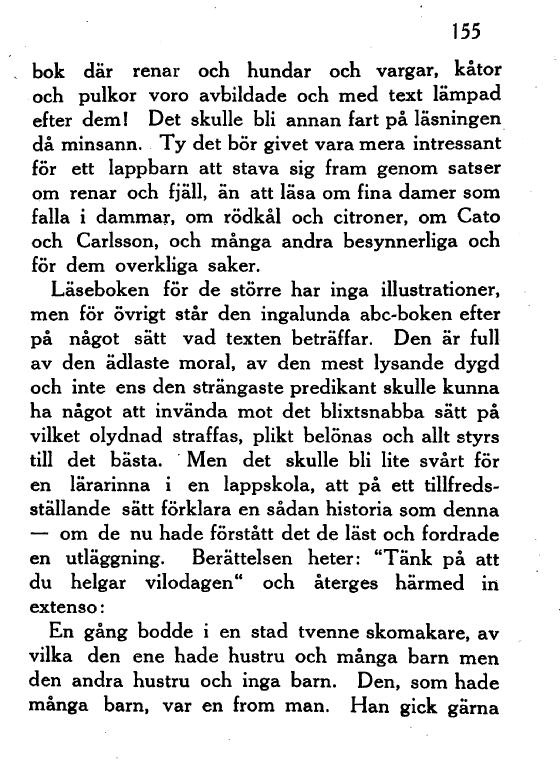 155

bok där renar och hundar och vargar, kåtor och pulkor voro avbildade och med text lämpad efter dem! Det skulle bli annan fart på läsningen då minsann. Ty det bör givet vara mera intressant för ett lappbarn att stava sig fram genom satser om renar och fjäll, än att läsa om fina damer som falla i dammar, om rödkål och citroner, om Cato och Carlsson, och många andra besynnerliga och för dem overkliga saker.

Läseboken för de större har inga illustrationer, men för övrigt står den ingalunda abc-boken efter på något sätt vad texten beträffar. Den är full av den ädlaste moral, av den mest lysande dygd och inte ens den strängaste predikant skulle kunna ha något att invända mot det blixtsnabba sätt på vilket olydnad straffas, plikt belönas och allt styrs till det bästa. Men det skulle bli lite svårt för en lärarinna i en lappskola, att på ett tillfredsställande sätt förklara en sådan historia som denna — om de nu hade förstått det de läst och fordrade en utläggning. Berättelsen heter: "Tänk på att du helgar vilodagen" och återges härmed in extenso:

En gång bodde i en stad tvenne skomakare, av vilka den ene hade hustru och många barn men den andra hustru och inga barn. Den, som hade många barn, var en from man. Han gick gärna